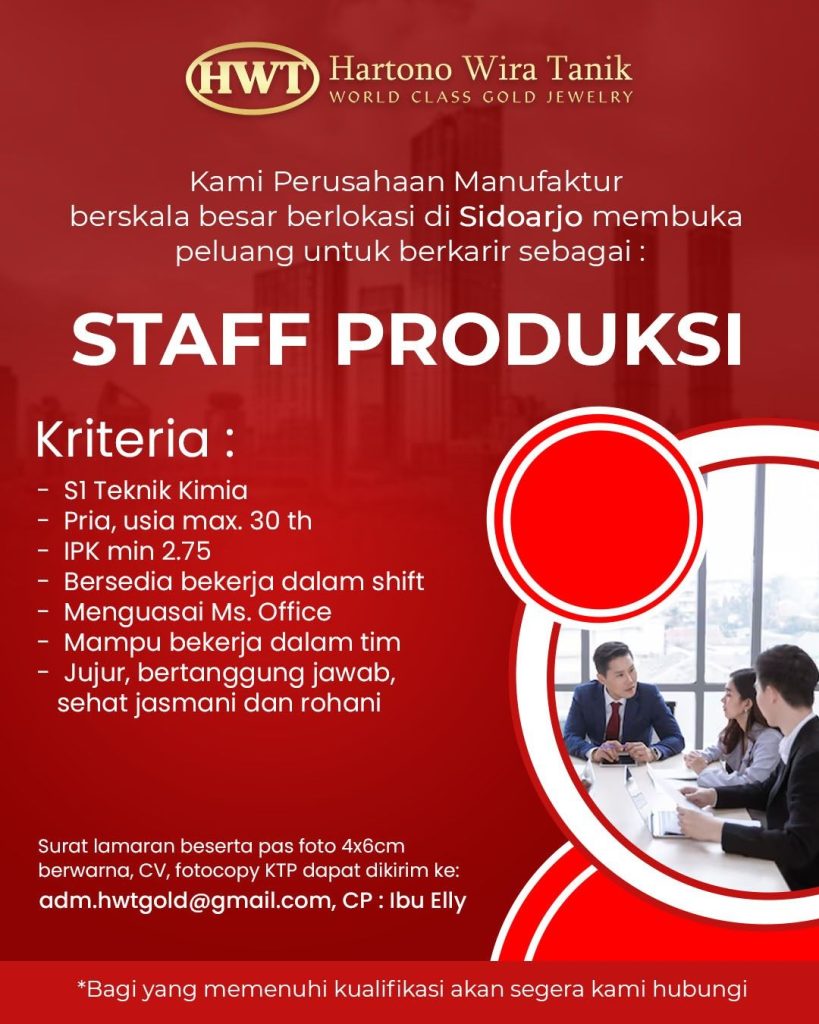 HWT Hartono Wira Tanik
WORLD CLASS GOLD JEWELRY

Kami Perusahaan Manufaktur berskala besar berlokasi di Sidoarjo membuka peluang untuk berkarir sebagai :

STAFF PRODUKSI

Kriteria :

- S1 Teknik Kimia
- Pria, usia max. 30 th
- IPK min 2.75
- Bersedia bekerja dalam shift
- Menguasai Ms. Office
- Mampu bekerja dalam tim
- Jujur, bertanggung jawab, sehat jasmani dan rohani

Surat lamaran beserta pas foto 4x6cm berwarna, CV, fotocopy KTP dapat dikirim ke:
adm.hwtgold@gmail.com, CP : Ibu Elly

*Bagi yang memenuhi kualifikasi akan segera kami hubungi